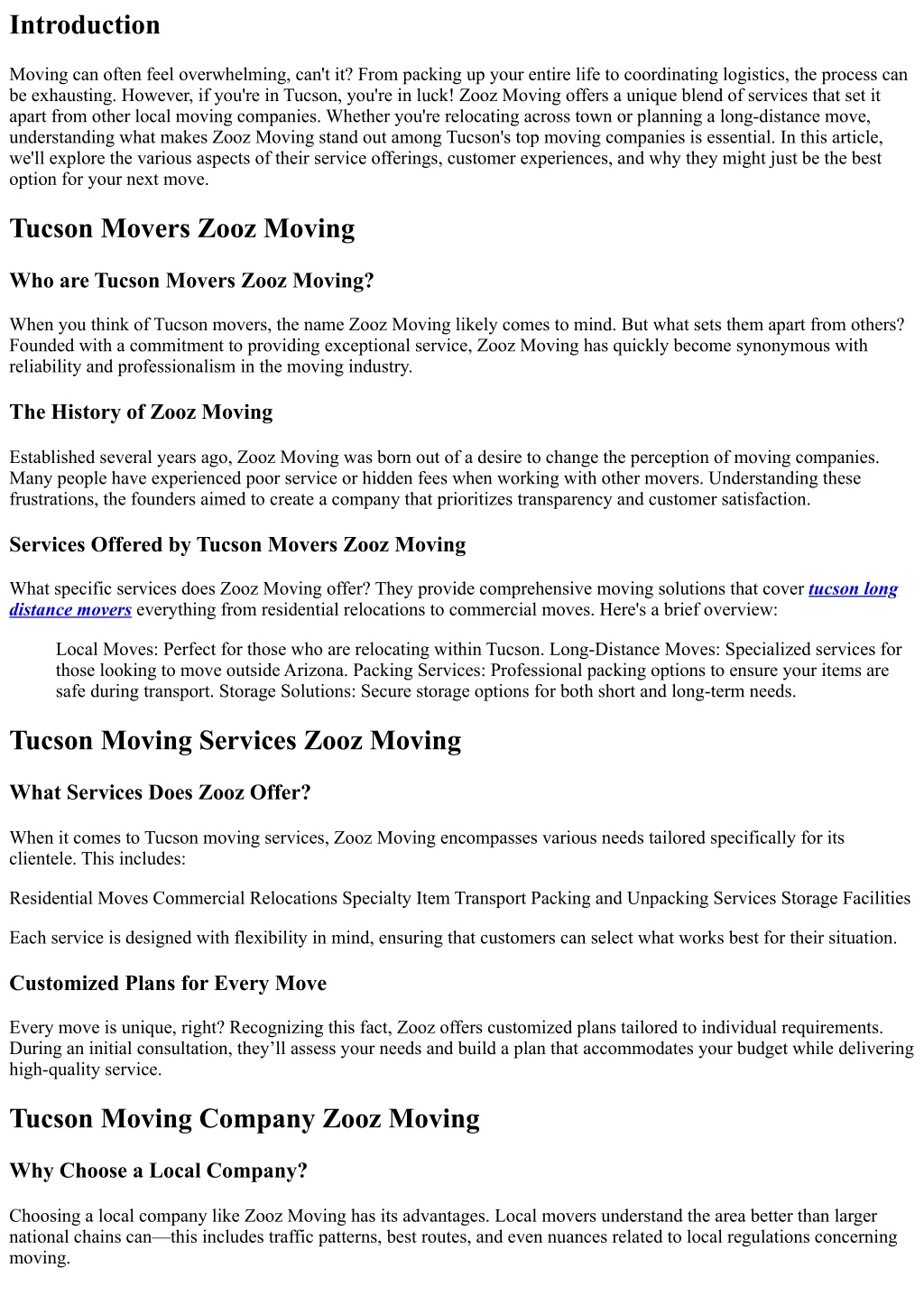 Introduction

Moving can often feel overwhelming, can't it? From packing up your entire life to coordinating logistics, the process can be exhausting. However, if you're in Tucson, you're in luck! Zooz Moving offers a unique blend of services that set it apart from other local moving companies. Whether you're relocating across town or planning a long-distance move, understanding what makes Zooz Moving stand out among Tucson's top moving companies is essential. In this article, we'll explore the various aspects of their service offerings, customer experiences, and why they might just be the best option for your next move.

Tucson Movers Zooz Moving

Who are Tucson Movers Zooz Moving?

When you think of Tucson movers, the name Zooz Moving likely comes to mind. But what sets them apart from others? Founded with a commitment to providing exceptional service, Zooz Moving has quickly become synonymous with reliability and professionalism in the moving industry.

The History of Zooz Moving

Established several years ago, Zooz Moving was born out of a desire to change the perception of moving companies. Many people have experienced poor service or hidden fees when working with other movers. Understanding these frustrations, the founders aimed to create a company that prioritizes transparency and customer satisfaction.

Services Offered by Tucson Movers Zooz Moving

What specific services does Zooz Moving offer? They provide comprehensive moving solutions that cover tucson long distance movers everything from residential relocations to commercial moves. Here's a brief overview:

Local Moves: Perfect for those who are relocating within Tucson. Long-Distance Moves: Specialized services for those looking to move outside Arizona. Packing Services: Professional packing options to ensure your items are safe during transport. Storage Solutions: Secure storage options for both short and long-term needs.

Tucson Moving Services Zooz Moving

What Services Does Zooz Offer?

When it comes to Tucson moving services, Zooz Moving encompasses various needs tailored specifically for its clientele. This includes:

Residential Moves Commercial Relocations Specialty Item Transport Packing and Unpacking Services Storage Facilities

Each service is designed with flexibility in mind, ensuring that customers can select what works best for their situation.

Customized Plans for Every Move

Every move is unique, right? Recognizing this fact, Zooz offers customized plans tailored to individual requirements. During an initial consultation, they’ll assess your needs and build a plan that accommodates your budget while delivering high-quality service.

Tucson Moving Company Zooz Moving

Why Choose a Local Company?

Choosing a local company like Zooz Moving has its advantages. Local movers understand the area better than larger national chains can—this includes traffic patterns, best routes, and even nuances related to local regulations concerning moving.